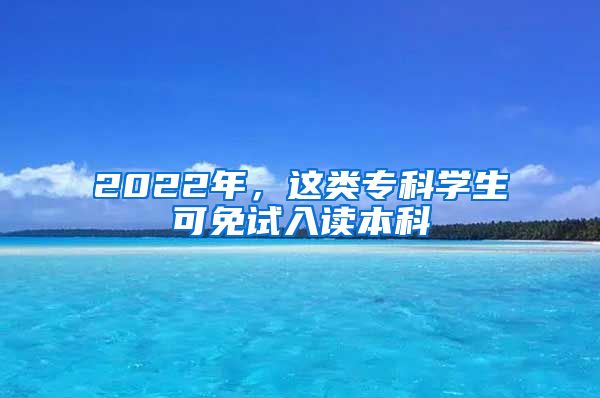 2022年，这类专科学生可免试入读本科